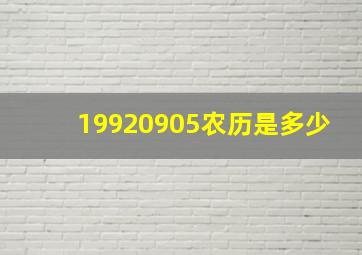 19920905农历是多少